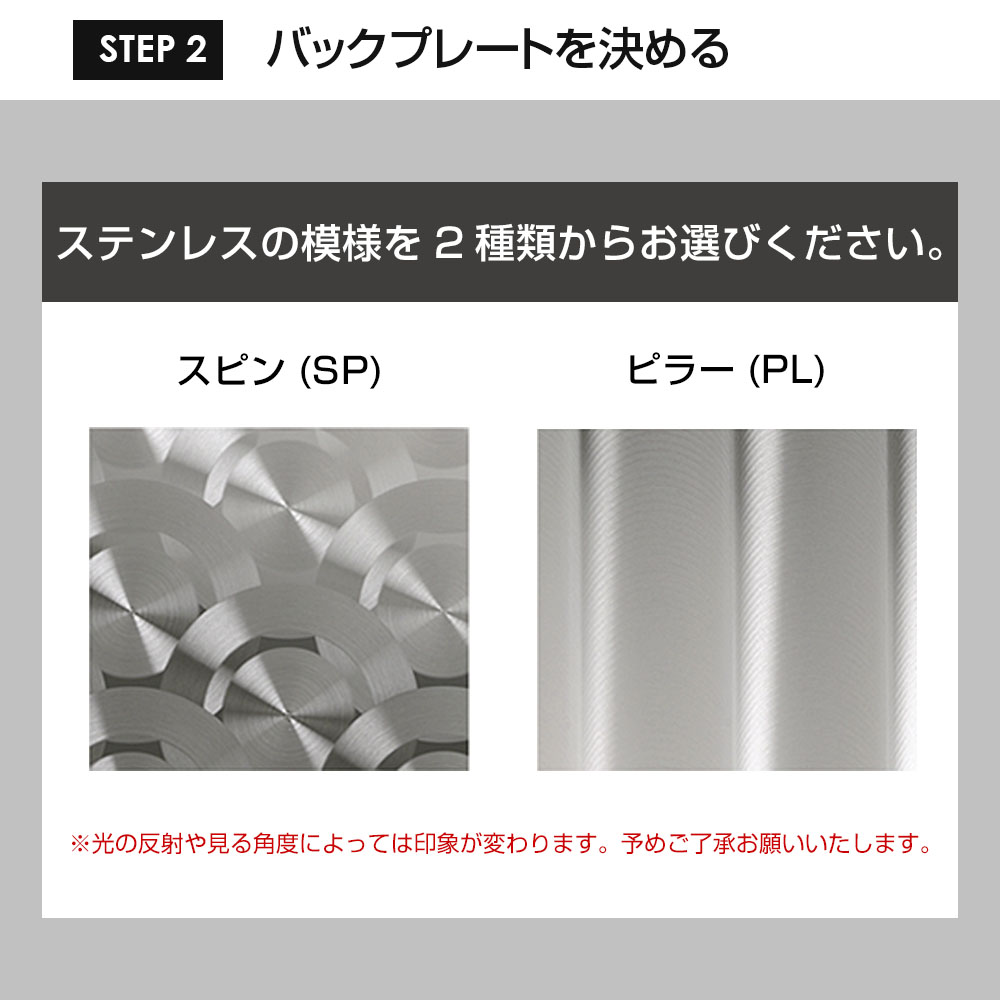 STEP 2 バックプレートを決める

ステンレスの模様を 2 種類からお選びください。

スピン (SP)

ピラー (PL)

※光の反射や見る角度によっては印象が変わります。予めご了承お願いいたします。